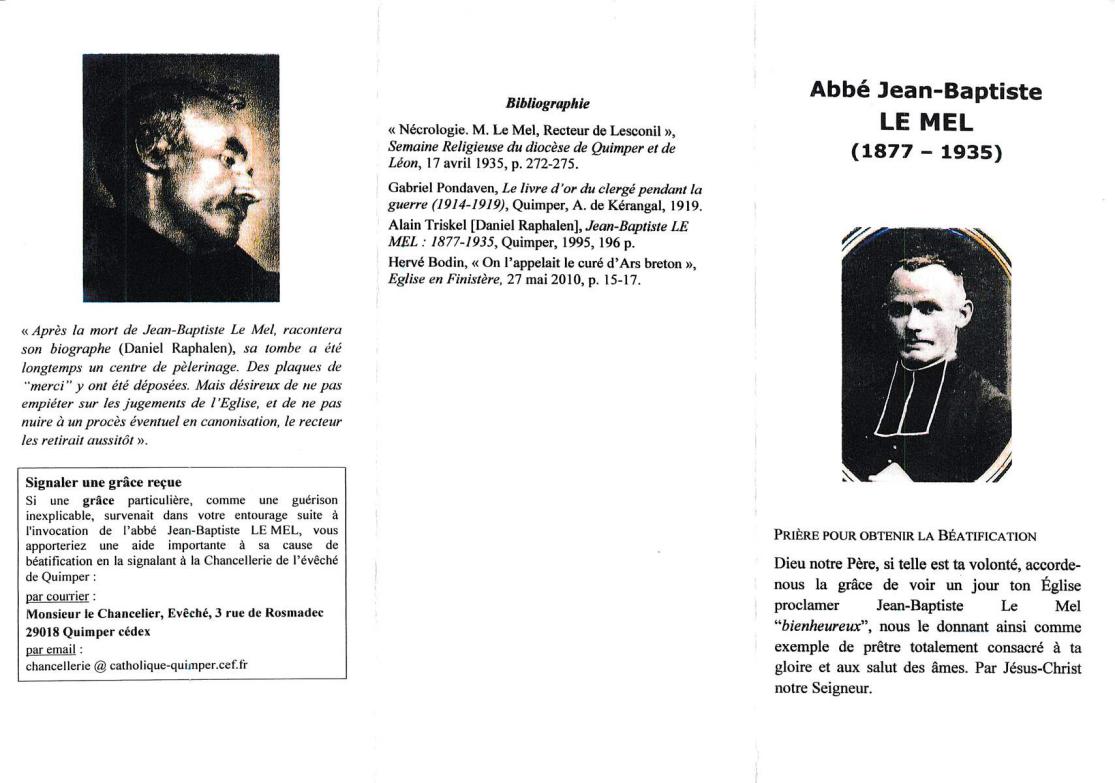 « Après la mort de Jean-Baptiste Le Mel, racontera son biographe (Daniel Raphalen), sa tombe a été longtemps un centre de pèlerinage. Des plaques de "merci" y ont été déposées. Mais désireux de ne pas empiéter sur les jugements de l'Eglise, et de ne pas nuire à un procès éventuel en canonisation, le recteur les retirait aussitôt ».

Signaler une grâce reçue

Si une grâce particulière, comme une guérison inexplicable, survenait dans votre entourage suite à l'invocation de l'abbé Jean-Baptiste LE MEL, vous apporteriez une aide importante à sa cause de béatification en la signalant à la Chancellerie de l'évêché de Quimper :

par courrier :

Monsieur le Chancelier, Evêché, 3 rue de Rosmadec 29018 Quimper cédex

par email :

chancellerie @ catholique-quimper.cef.fr

Bibliographie

« Nécrologie. M. Le Mel, Recteur de Lesconil », Semaine Religieuse du diocèse de Quimper et de Léon, 17 avril 1935, p. 272-275.

Gabriel Pondaven, Le livre d'or du clergé pendant la guerre (1914-1919), Quimper, A. de Kérangal, 1919.

Alain Triskel [Daniel Raphalen], Jean-Baptiste LE MEL : 1877-1935, Quimper, 1995, 196 p.

Hervé Bodin, « On l'appelait le curé d'Ars breton », Eglise en Finistère, 27 mai 2010, p. 15-17.

Abbé Jean-Baptiste
LE MEL
(1877 – 1935)

PRIÈRE POUR OBTENIR LA BÉATIFICATION

Dieu notre Père, si telle est ta volonté, accorde-nous la grâce de voir un jour ton Église proclamer Jean-Baptiste Le Mel "bienheureux", nous le donnant ainsi comme exemple de prêtre totalement consacré à ta gloire et aux salut des âmes. Par Jésus-Christ notre Seigneur.